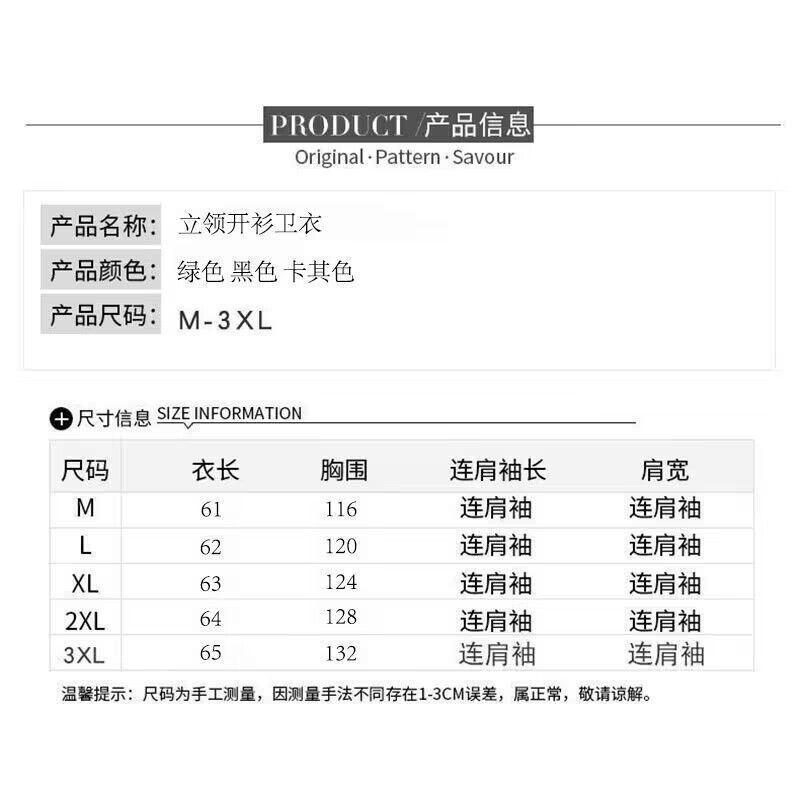 PRODUCT /产品信息
Original · Pattern · Savour

产品名称: 立领开衫卫衣
产品颜色: 绿色 黑色 卡其色
产品尺码: M-3XL

尺寸信息 SIZE INFORMATION

| 尺码 | 衣长 | 胸围 | 连肩袖长 | 肩宽 |
|---|---|---|---|---|
| M | 61 | 116 | 连肩袖 | 连肩袖 |
| L | 62 | 120 | 连肩袖 | 连肩袖 |
| XL | 63 | 124 | 连肩袖 | 连肩袖 |
| 2XL | 64 | 128 | 连肩袖 | 连肩袖 |
| 3XL | 65 | 132 | 连肩袖 | 连肩袖 |

温馨提示：尺码为手工测量，因测量手法不同存在1-3CM误差，属正常，敬请谅解。